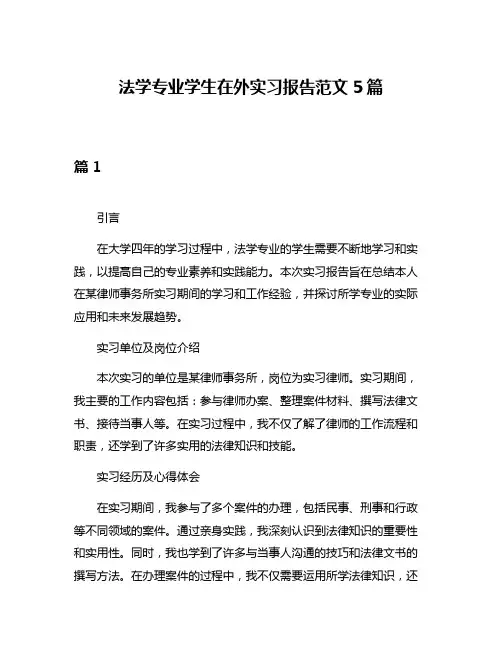 法学专业学生在外实习报告范文 5 篇

篇 1

引言

在大学四年的学习过程中，法学专业的学生需要不断地学习和实践，以提高自己的专业素养和实践能力。本次实习报告旨在总结本人在某律师事务所实习期间的学习和工作经验，并探讨所学专业的实际应用和未来发展趋势。

实习单位及岗位介绍

本次实习的单位是某律师事务所，岗位为实习律师。实习期间，我主要的工作内容包括：参与律师办案、整理案件材料、撰写法律文书、接待当事人等。在实习过程中，我不仅了解了律师的工作流程和职责，还学到了许多实用的法律知识和技能。

实习经历及心得体会

在实习期间，我参与了多个案件的办理，包括民事、刑事和行政等不同领域的案件。通过亲身实践，我深刻认识到法律知识的重要性和实用性。同时，我也学到了许多与当事人沟通的技巧和法律文书的撰写方法。在办理案件的过程中，我不仅需要运用所学法律知识，还